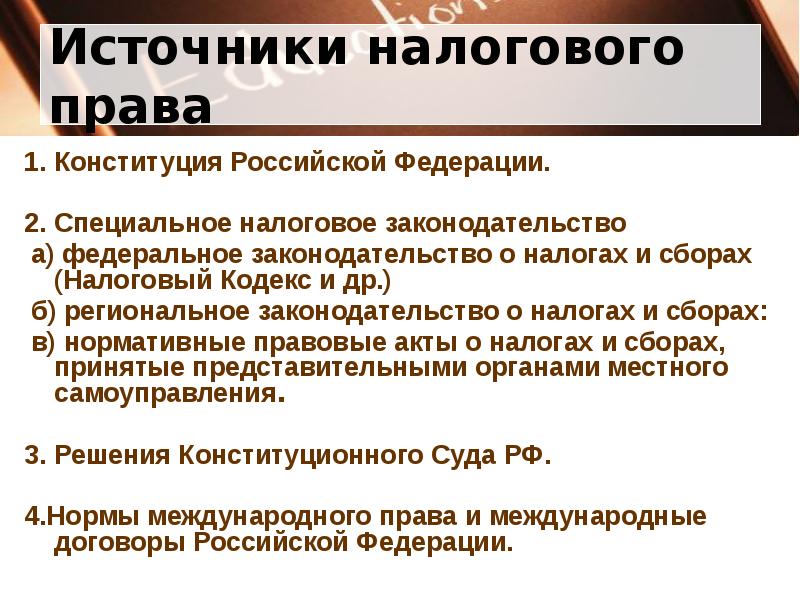 Источники налогового права

1. Конституция Российской Федерации.

2. Специальное налоговое законодательство

а) федеральное законодательство о налогах и сборах (Налоговый Кодекс и др.)

б) региональное законодательство о налогах и сборах:

в) нормативные правовые акты о налогах и сборах, принятые представительными органами местного самоуправления.

3. Решения Конституционного Суда РФ.

4.Нормы международного права и международные договоры Российской Федерации.